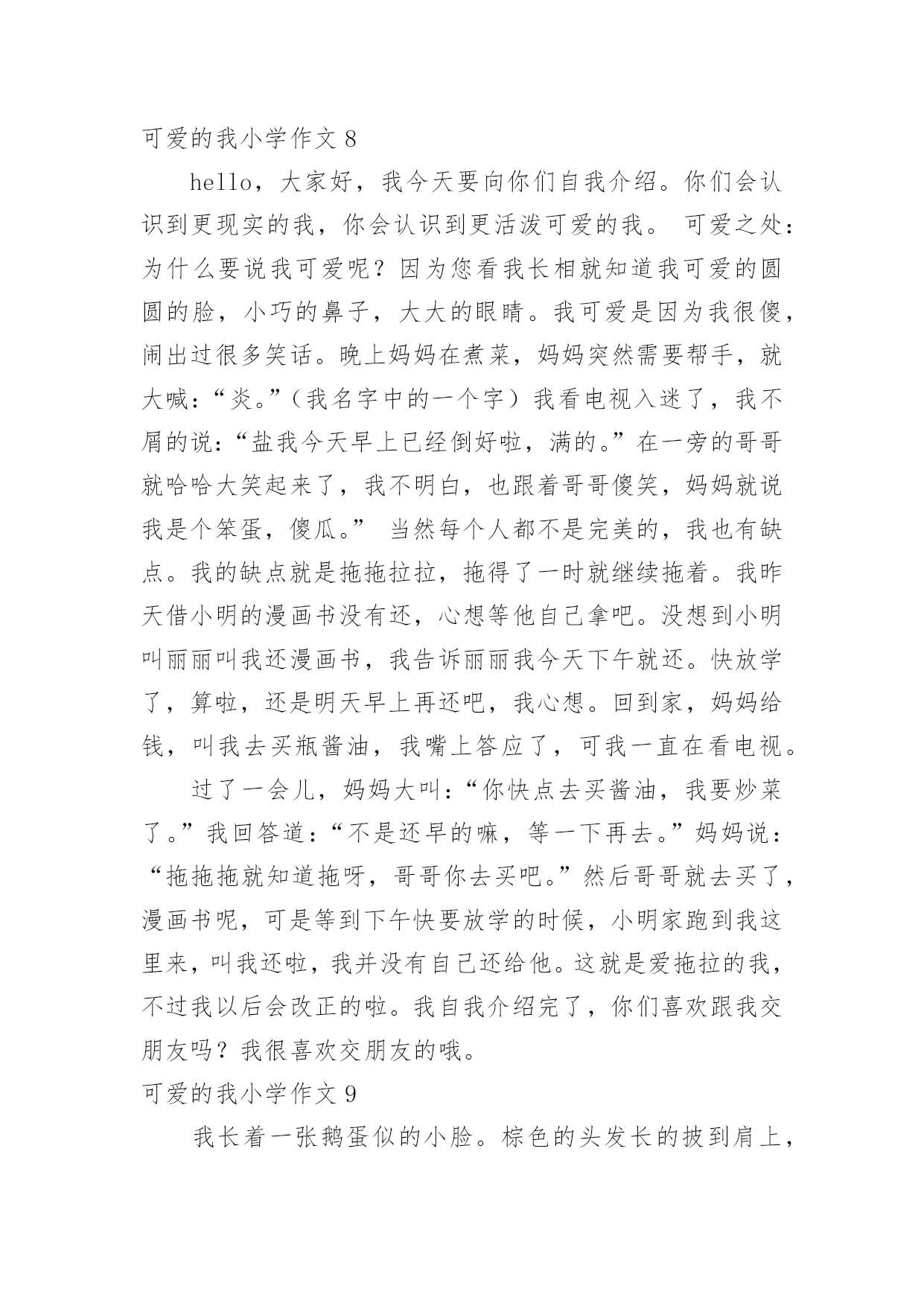 可爱的我小学作文 8

hello，大家好，我今天要向你们自我介绍。你们会认识到更现实的我，你会认识到更活泼可爱的我。 可爱之处：为什么要说我可爱呢？因为您看我长相就知道我可爱的圆圆的脸，小巧的鼻子，大大的眼睛。我可爱是因为我很傻，闹出过很多笑话。晚上妈妈在煮菜，妈妈突然需要帮手，就大喊：“炎。”（我名字中的一个字）我看电视入迷了，我不屑的说：“盐我今天早上已经倒好啦，满的。”在一旁的哥哥就哈哈大笑起来了，我不明白，也跟着哥哥傻笑，妈妈就说我是个笨蛋，傻瓜。” 当然每个人都不是完美的，我也有缺点。我的缺点就是拖拖拉拉，拖得了一时就继续拖着。我昨天借小明的漫画书没有还，心想等他自己拿吧。没想到小明叫丽丽叫我还漫画书，我告诉丽丽我今天下午就还。快放学了，算啦，还是明天早上再还吧，我心想。回到家，妈妈给钱，叫我去买瓶酱油，我嘴上答应了，可我一直在看电视。

过了一会儿，妈妈大叫：“你快点去买酱油，我要炒菜了。”我回答道：“不是还早的嘛，等一下再去。”妈妈说：“拖拖拖就知道拖呀，哥哥你去买吧。”然后哥哥就去买了，漫画书呢，可是等到下午快要放学的时候，小明家跑到我这里来，叫我还啦，我并没有自己还给他。这就是爱拖拉的我，不过我以后会改正的啦。我自我介绍完了，你们喜欢跟我交朋友吗？我很喜欢交朋友的哦。

可爱的我小学作文 9

我长着一张鹅蛋似的小脸。棕色的头发长的披到肩上，